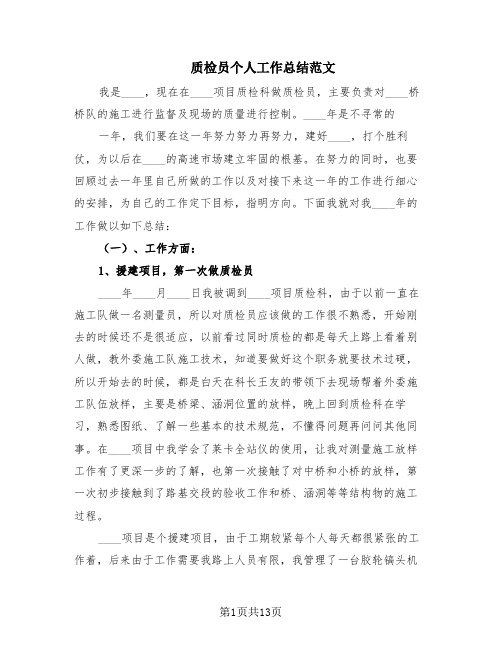 质检员个人工作总结范文

我是____，现在在____项目质检科做质检员，主要负责对____桥桥队的施工进行监督及现场的质量进行控制。____年是不寻常的

一年，我们要在这一年努力努力再努力，建好____，打个胜利仗，为以后在____的高速市场建立牢固的根基。在努力的同时，也要回顾过去一年里自己所做的工作以及对接下来这一年的工作进行细心的安排，为自己的工作定下目标，指明方向。下面我就对我____年的工作做以如下总结：

（一）、工作方面：

1、援建项目，第一次做质检员

____年____月____日我被调到____项目质检科，由于以前一直在施工队做一名测量员，所以对质检员应该做的工作很不熟悉，开始刚去的时候还不是很适应，以前看过同时质检的都是每天上路上看着别人做，教外委施工队施工技术，知道要做好这个职务就要技术过硬，所以开始去的时候，都是白天在科长王友的带领下去现场帮着外委施工队伍放样，主要是桥梁、涵洞位置的放样，晚上回到质检科在学习，熟悉图纸、了解一些基本的技术规范，不懂得问题再问问其他同事。在____项目中我学会了莱卡全站仪的使用，让我对测量施工放样工作有了更深一步的了解，也第一次接触了对中桥和小桥的放样，第一次初步接触到了路基交段的验收工作和桥、涵洞等等结构物的施工过程。

____项目是个援建项目，由于工期较紧每个人每天都很紧张的工作着，后来由于工作需要我路上人员有限，我管理了一台胶轮镐头机

第1页共13页